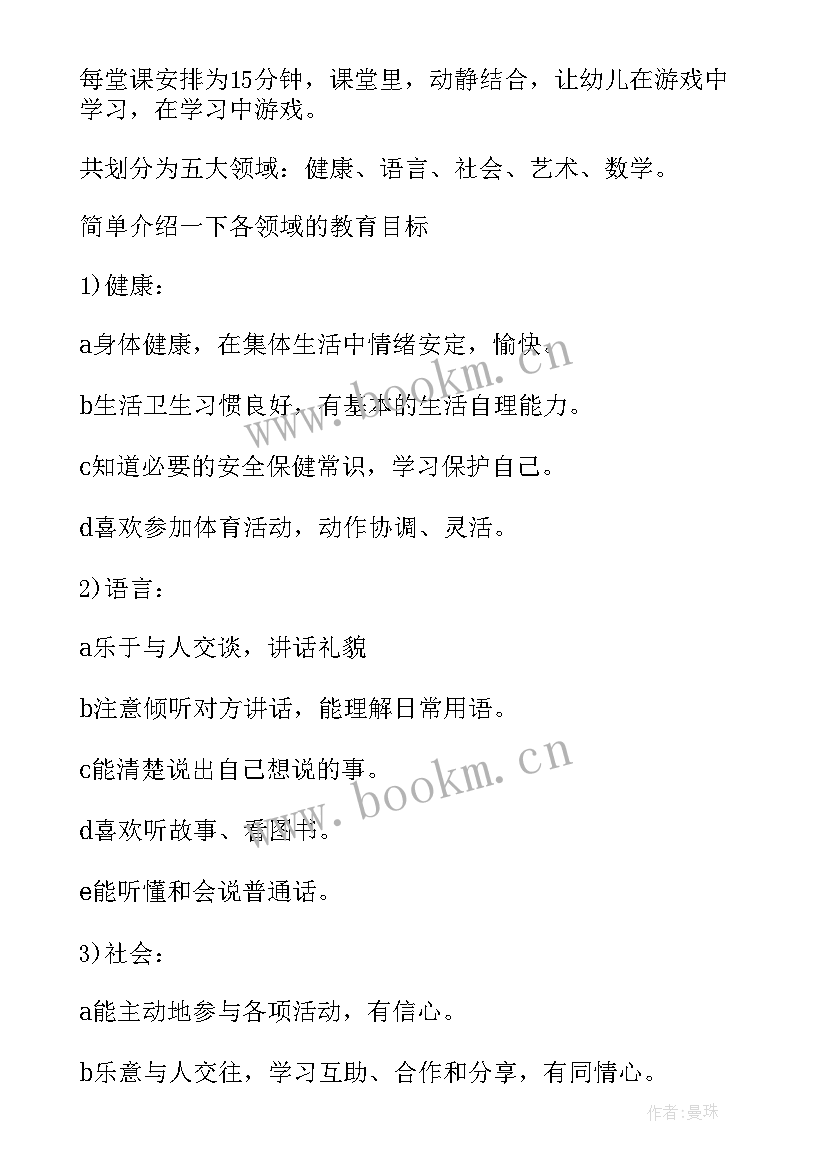 每堂课安排为15分钟，课堂里，动静结合，让幼儿在游戏中学习，在学习中游戏。

共划分为五大领域：健康、语言、社会、艺术、数学。

简单介绍一下各领域的教育目标

1)健康：

a身体健康，在集体生活中情绪安定，愉快。

b生活卫生习惯良好，有基本的生活自理能力。

c知道必要的安全保健常识，学习保护自己。

d喜欢参加体育活动，动作协调、灵活。

2)语言：

a乐于与人交谈，讲话礼貌

b注意倾听对方讲话，能理解日常用语。

c能清楚说出自己想说的事。

d喜欢听故事、看图书。

e能听懂和会说普通话。

3)社会：

a能主动地参与各项活动，有信心。

b乐意与人交往，学习互助、合作和分享，有同情心。

www.bookm.cn

www.bookm.cn

作者:曼珠